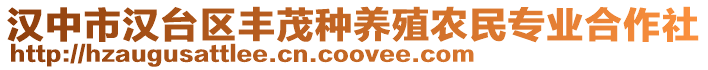 汉中市汉台区丰茂种养殖农民专业合作社
http://hzaugusattlee.cn.coovee.com